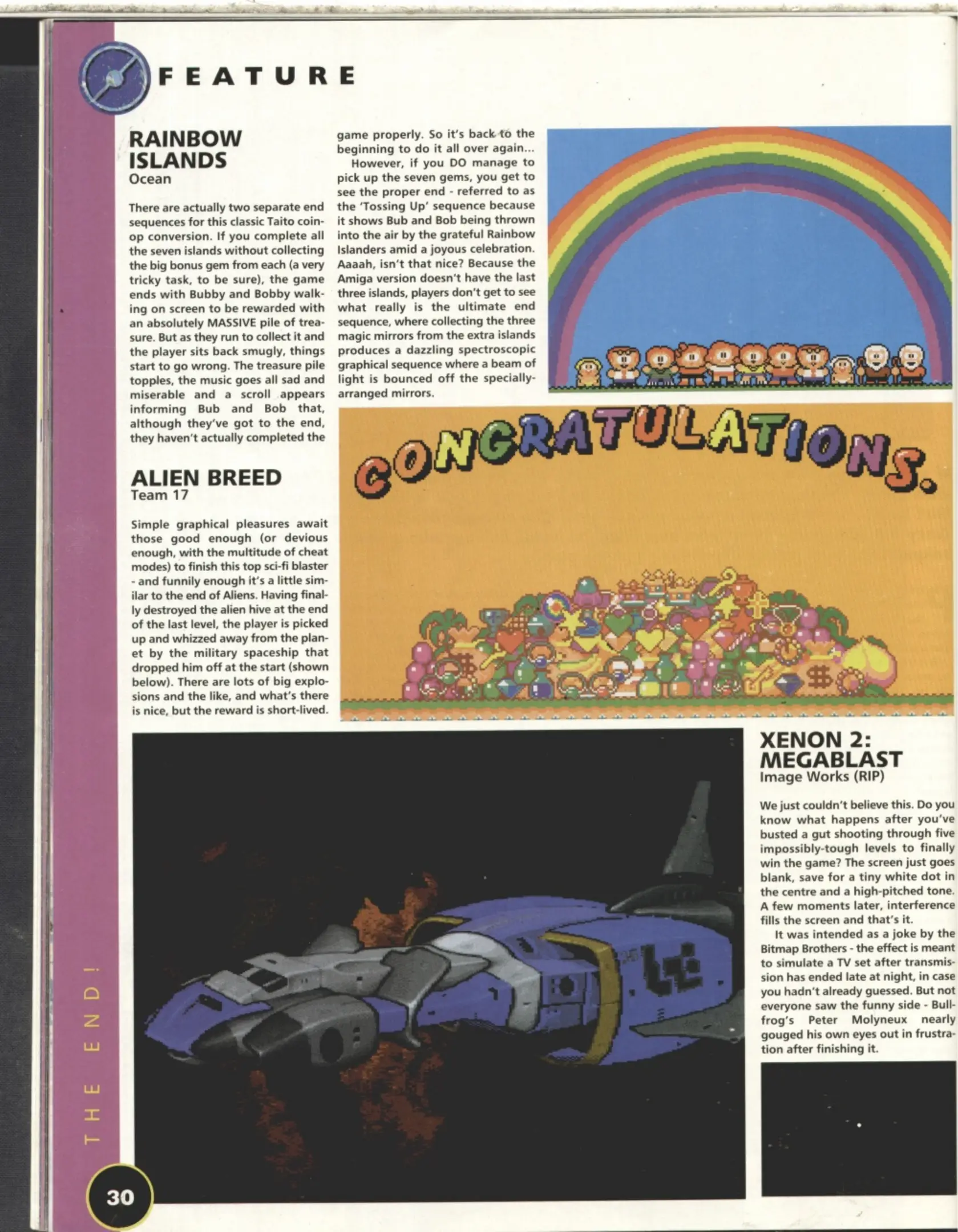 FEATURE

RAINBOW ISLANDS
Ocean

There are actually two separate end sequences for this classic Taito coin-op conversion. If you complete all the seven islands without collecting the big bonus gem from each (a very tricky task, to be sure), the game ends with Bubby and Bobby walking on screen to be rewarded with an absolutely MASSIVE pile of treasure. But as they run to collect it and the player sits back smugly, things start to go wrong. The treasure pile topples, the music goes all sad and miserable and a scroll appears informing Bub and Bob that, although they've got to the end, they haven't actually completed the game properly. So it's back to the beginning to do it all over again...

However, if you DO manage to pick up the seven gems, you get to see the proper end - referred to as the 'Tossing Up' sequence because it shows Bub and Bob being thrown into the air by the grateful Rainbow Islanders amid a joyous celebration. Aaaah, isn't that nice? Because the Amiga version doesn't have the last three islands, players don't get to see what really is the ultimate end sequence, where collecting the three magic mirrors from the extra islands produces a dazzling spectroscopic graphical sequence where a beam of light is bounced off the specially-arranged mirrors.

CONGRATULATIONS.

ALIEN BREED
Team 17

Simple graphical pleasures await those good enough (or devious enough, with the multitude of cheat modes) to finish this top sci-fi blaster - and funnily enough it's a little similar to the end of Aliens. Having finally destroyed the alien hive at the end of the last level, the player is picked up and whizzed away from the planet by the military spaceship that dropped him off at the start (shown below). There are lots of big explosions and the like, and what's there is nice, but the reward is short-lived.

XENON 2: MEGABLAST
Image Works (RIP)

We just couldn't believe this. Do you know what happens after you've busted a gut shooting through five impossibly-tough levels to finally win the game? The screen just goes blank, save for a tiny white dot in the centre and a high-pitched tone. A few moments later, interference fills the screen and that's it.

It was intended as a joke by the Bitmap Brothers - the effect is meant to simulate a TV set after transmission has ended late at night, in case you hadn't already guessed. But not everyone saw the funny side - Bullfrog's Peter Molyneux nearly gouged his own eyes out in frustration after finishing it.

THE END!

30